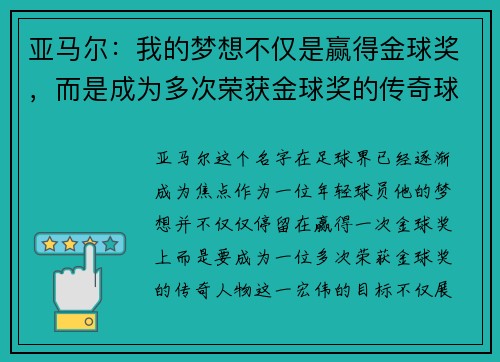 亚马尔：我的梦想不仅是赢得金球奖，而是成为多次荣获金球奖的传奇球

亚马尔这个名字在足球界已经逐渐成为焦点作为一位年轻球员他的梦想并不仅仅停留在赢得一次金球奖上而是要成为一位多次荣获金球奖的传奇人物这一宏伟的目标不仅展